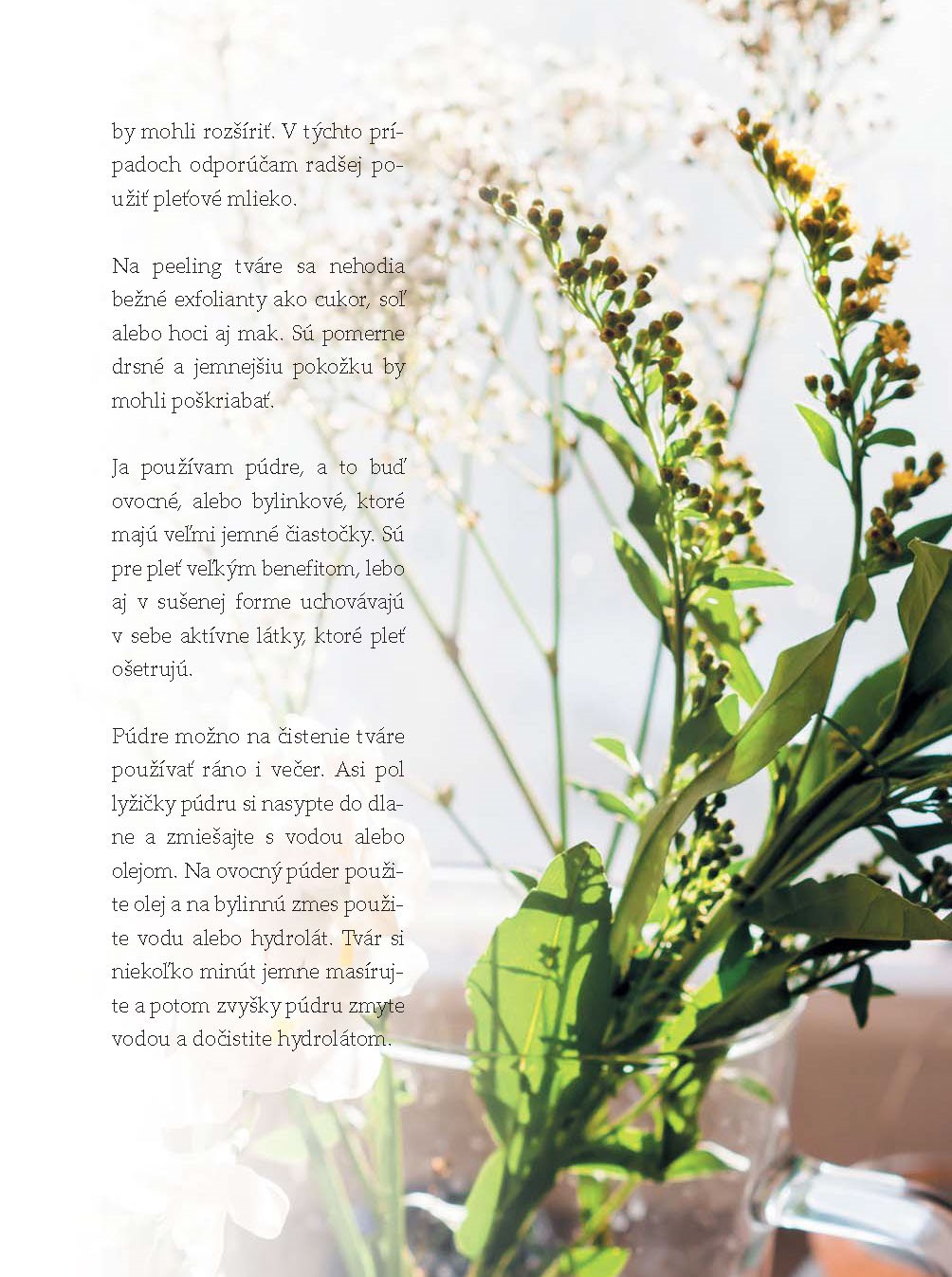 by mohli rozšíriť. V týchto prípadoch odporúčam radšej použiť pleťové mlieko.

Na peeling tváre sa nehodia bežné exfolianty ako cukor, soľ alebo hoci aj mak. Sú pomerne drsné a jemnejšiu pokožku by mohli poškriabať.

Ja používam púdre, a to buď ovocné, alebo bylinkové, ktoré majú veľmi jemné čiastočky. Sú pre pleť veľkým benefitom, lebo aj v sušenej forme uchovávajú v sebe aktívne látky, ktoré pleť ošetrujú.

Púdre možno na čistenie tváre používať ráno i večer. Asi pol lyžičky púdru si nasypte do dlane a zmiešajte s vodou alebo olejom. Na ovocný púder použite olej a na bylinnú zmes použite vodu alebo hydrolát. Tvár si niekoľko minút jemne masírujte a potom zvyšky púdru zmyte vodou a dočistite hydrolátom.